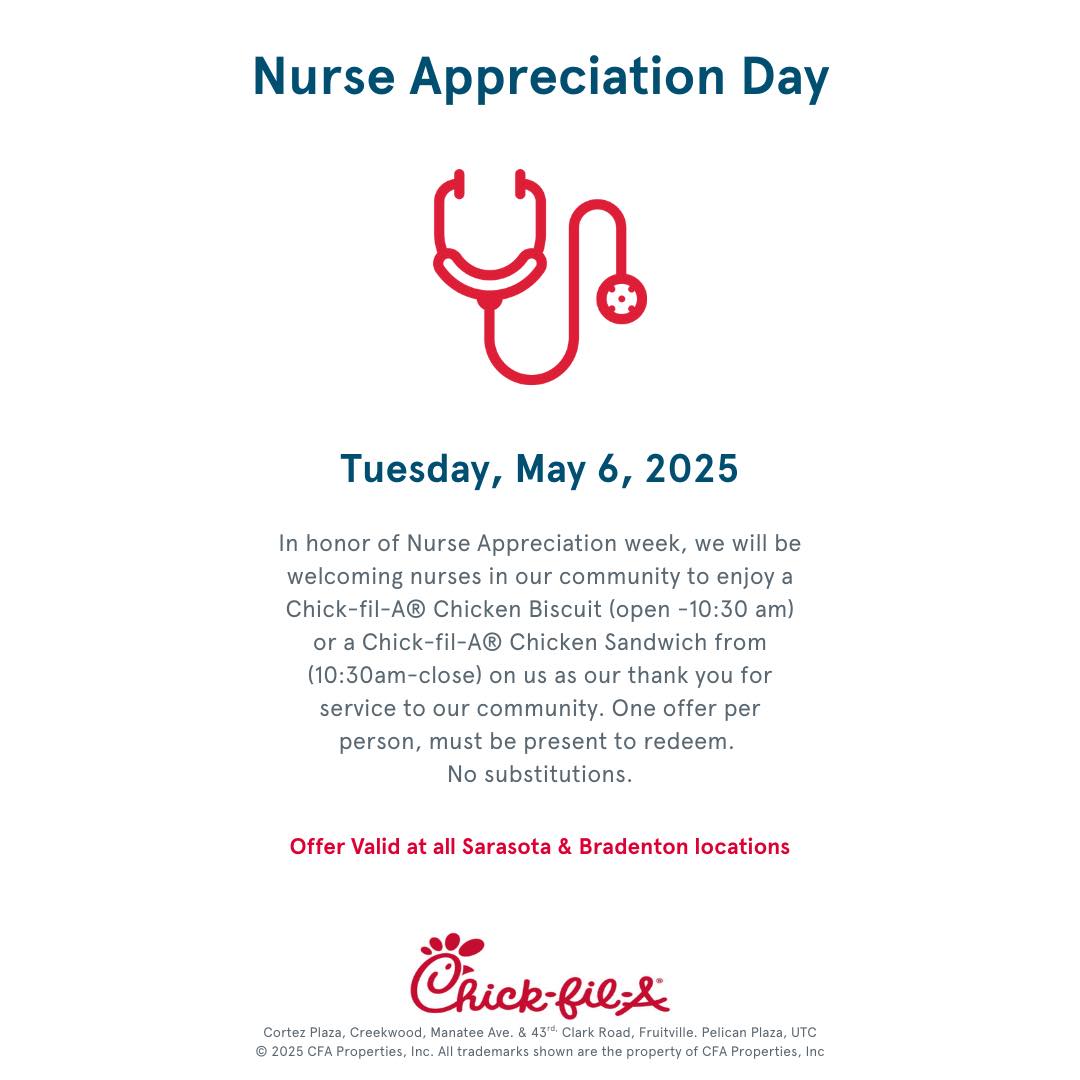 Nurse Appreciation Day

Tuesday, May 6, 2025

In honor of Nurse Appreciation week, we will be welcoming nurses in our community to enjoy a Chick-fil-A® Chicken Biscuit (open -10:30 am) or a Chick-fil-A® Chicken Sandwich from (10:30am-close) on us as our thank you for service to our community. One offer per person, must be present to redeem. No substitutions.

Offer Valid at all Sarasota & Bradenton locations

Chick-fil-A

Cortez Plaza, Creekwood, Manatee Ave. & 43$^{rd.}$ Clark Road, Fruitville. Pelican Plaza, UTC
© 2025 CFA Properties, Inc. All trademarks shown are the property of CFA Properties, Inc